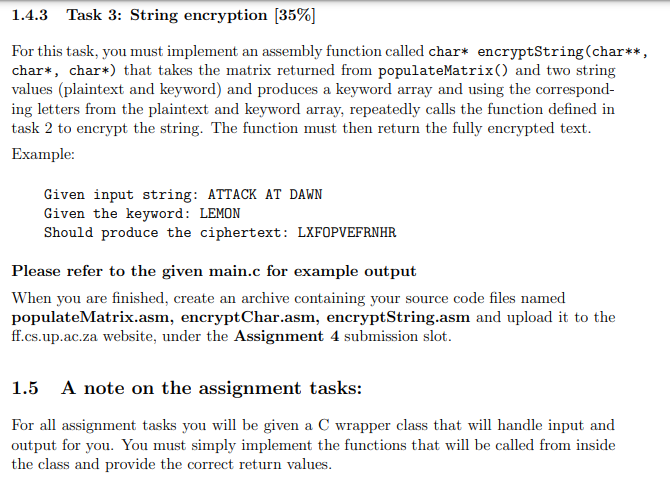 1.4.3 Task 3: String encryption [35%]

For this task, you must implement an assembly function called char* encryptString(char**, char*, char*) that takes the matrix returned from populateMatrix() and two string values (plaintext and keyword) and produces a keyword array and using the corresponding letters from the plaintext and keyword array, repeatedly calls the function defined in task 2 to encrypt the string. The function must then return the fully encrypted text.

Example:

Given input string: ATTACK AT DAWN
Given the keyword: LEMON
Should produce the ciphertext: LXFOPVEFRNHR

Please refer to the given main.c for example output

When you are finished, create an archive containing your source code files named populateMatrix.asm, encryptChar.asm, encryptString.asm and upload it to the ff.cs.up.ac.za website, under the Assignment 4 submission slot.

1.5 A note on the assignment tasks:

For all assignment tasks you will be given a C wrapper class that will handle input and output for you. You must simply implement the functions that will be called from inside the class and provide the correct return values.